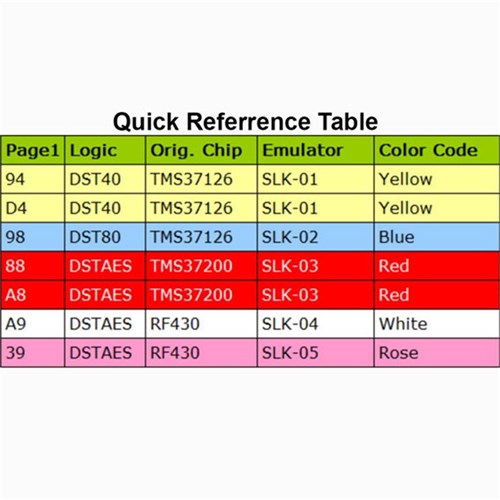 Quick Referrence Table

| Page1 | Logic | Orig. Chip | Emulator | Color Code |
|---|---|---|---|---|
| 94 | DST40 | TMS37126 | SLK-01 | Yellow |
| D4 | DST40 | TMS37126 | SLK-01 | Yellow |
| 98 | DST80 | TMS37126 | SLK-02 | Blue |
| 88 | DSTAES | TMS37200 | SLK-03 | Red |
| A8 | DSTAES | TMS37200 | SLK-03 | Red |
| A9 | DSTAES | RF430 | SLK-04 | White |
| 39 | DSTAES | RF430 | SLK-05 | Rose |